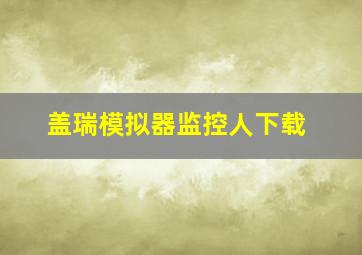 盖瑞模拟器监控人下载